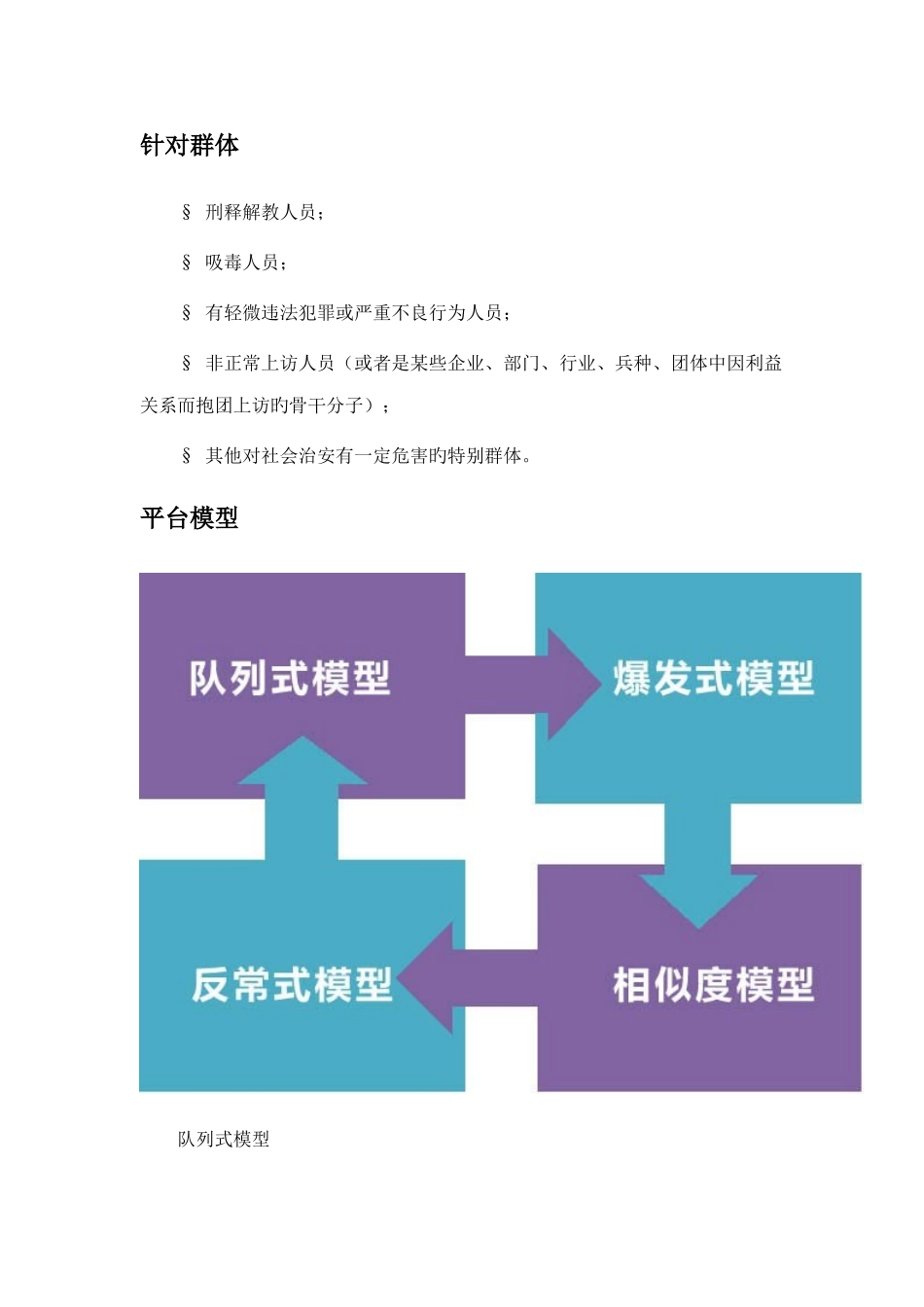 针对群体

§ 刑释解教人员；

§ 吸毒人员；

§ 有轻微违法犯罪或严重不良行为人员；

§ 非正常上访人员（或者是某些企业、部门、行业、兵种、团体中因利益关系而抱团上访旳骨干分子）；

§ 其他对社会治安有一定危害旳特别群体。

平台模型

队列式模型

爆发式模型

反常式模型

相似度模型

队列式模型